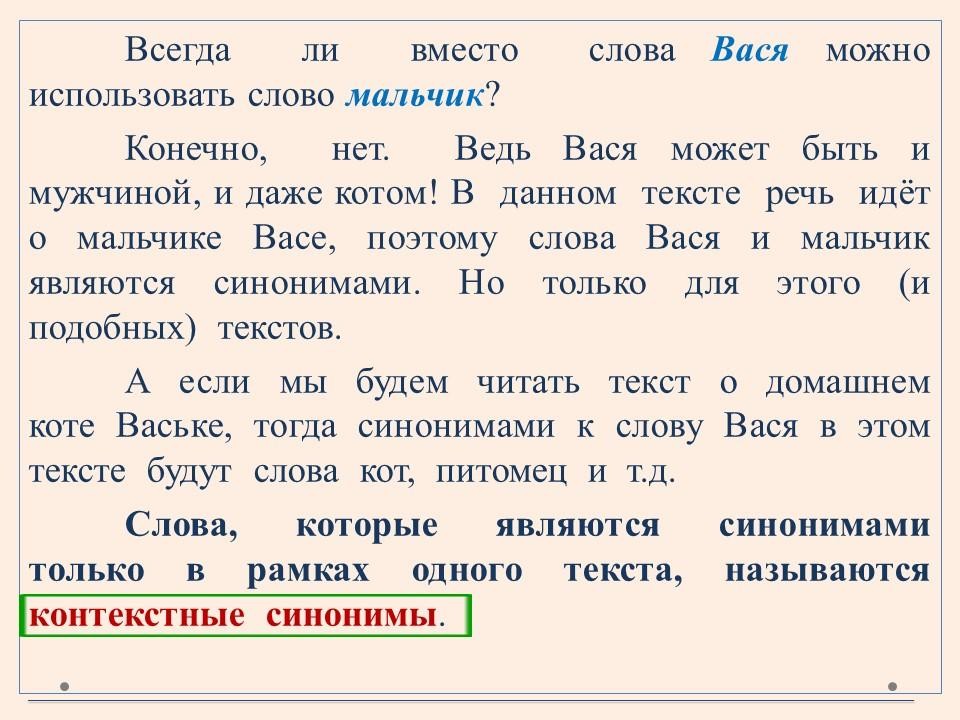 Всегда ли вместо слова Вася можно использовать слово мальчик?

Конечно, нет. Ведь Вася может быть и мужчиной, и даже котом! В данном тексте речь идёт о мальчике Васе, поэтому слова Вася и мальчик являются синонимами. Но только для этого (и подобных) текстов.

А если мы будем читать текст о домашнем коте Ваське, тогда синонимами к слову Вася в этом тексте будут слова кот, питомец и т.д.

Слова, которые являются синонимами только в рамках одного текста, называются контекстные синонимы.